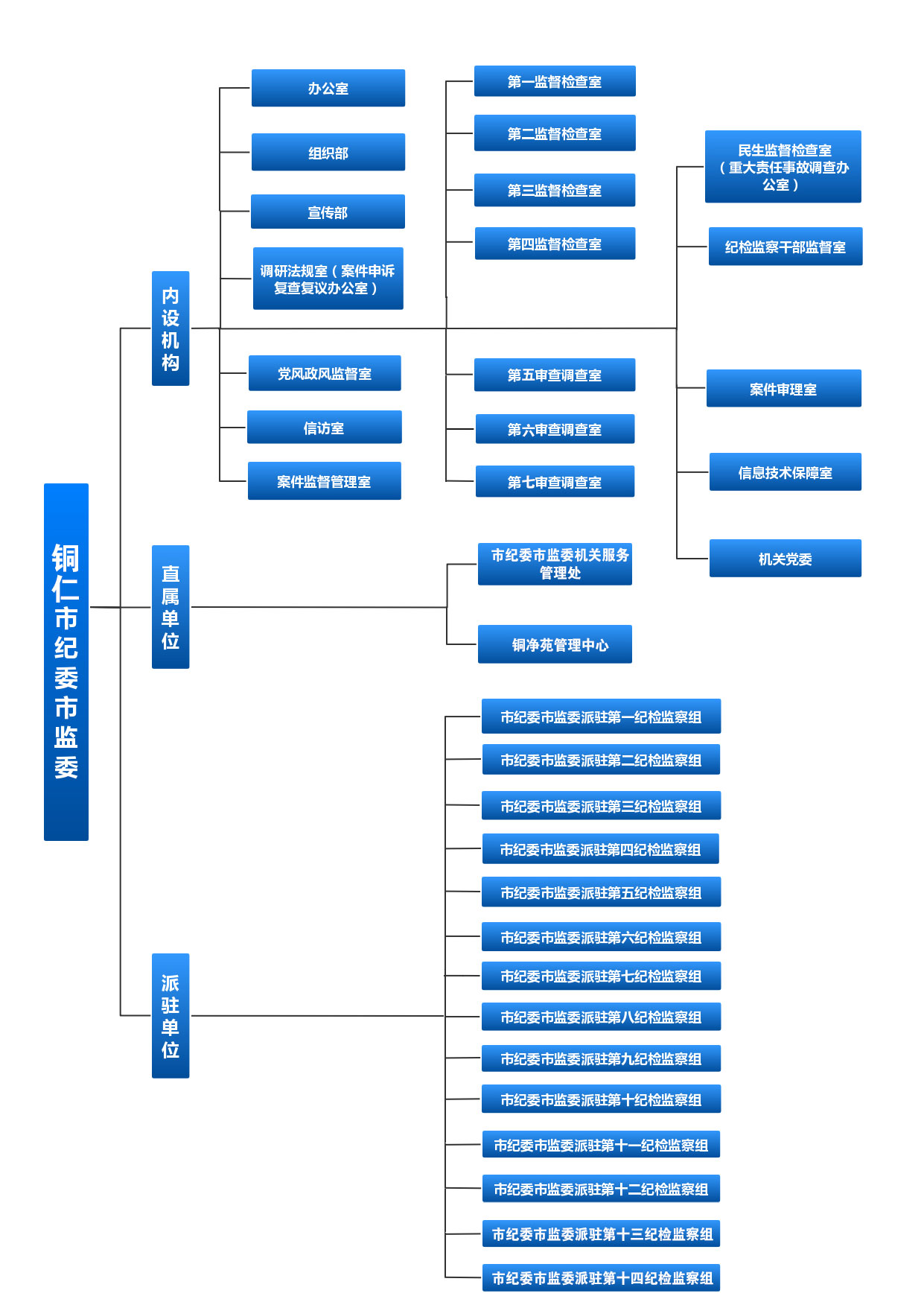 铜仁市纪委市监委

内设机构

办公室
组织部
宣传部
调研法规室（案件申诉复查复议办公室）
党风政风监督室
信访室
案件监督管理室

第一监督检查室
第二监督检查室
第三监督检查室
第四监督检查室
第五审查调查室
第六审查调查室
第七审查调查室

民生监督检查室（重大责任事故调查办公室）
纪检监察干部监督室
案件审理室
信息技术保障室
机关党委

直属单位

市纪委市监委机关服务管理处
铜净苑管理中心

派驻单位

市纪委市监委派驻第一纪检监察组
市纪委市监委派驻第二纪检监察组
市纪委市监委派驻第三纪检监察组
市纪委市监委派驻第四纪检监察组
市纪委市监委派驻第五纪检监察组
市纪委市监委派驻第六纪检监察组
市纪委市监委派驻第七纪检监察组
市纪委市监委派驻第八纪检监察组
市纪委市监委派驻第九纪检监察组
市纪委市监委派驻第十纪检监察组
市纪委市监委派驻第十一纪检监察组
市纪委市监委派驻第十二纪检监察组
市纪委市监委派驻第十三纪检监察组
市纪委市监委派驻第十四纪检监察组